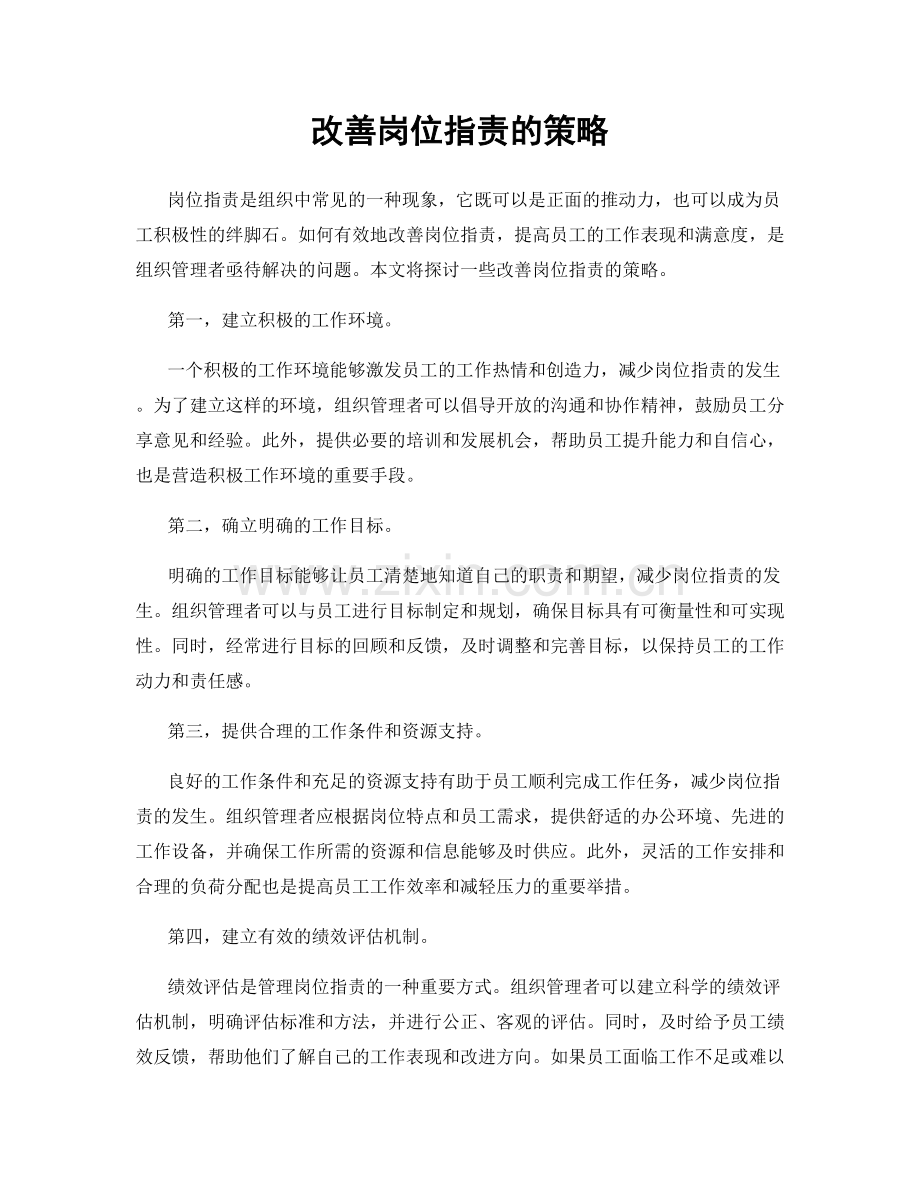 改善岗位指责的策略

岗位指责是组织中常见的一种现象，它既可以是正面的推动力，也可以成为员工积极性的绊脚石。如何有效地改善岗位指责，提高员工的工作表现和满意度，是组织管理者亟待解决的问题。本文将探讨一些改善岗位指责的策略。

第一，建立积极的工作环境。

一个积极的工作环境能够激发员工的工作热情和创造力，减少岗位指责的发生。为了建立这样的环境，组织管理者可以倡导开放的沟通和协作精神，鼓励员工分享意见和经验。此外，提供必要的培训和发展机会，帮助员工提升能力和自信心，也是营造积极工作环境的重要手段。

第二，确立明确的工作目标。

明确的工作目标能够让员工清楚地知道自己的职责和期望，减少岗位指责的发生。组织管理者可以与员工进行目标制定和规划，确保目标具有可衡量性和可实现性。同时，经常进行目标的回顾和反馈，及时调整和完善目标，以保持员工的工作动力和责任感。

第三，提供合理的工作条件和资源支持。

良好的工作条件和充足的资源支持有助于员工顺利完成工作任务，减少岗位指责的发生。组织管理者应根据岗位特点和员工需求，提供舒适的办公环境、先进的工作设备，并确保工作所需的资源和信息能够及时供应。此外，灵活的工作安排和合理的负荷分配也是提高员工工作效率和减轻压力的重要举措。

第四，建立有效的绩效评估机制。

绩效评估是管理岗位指责的一种重要方式。组织管理者可以建立科学的绩效评估机制，明确评估标准和方法，并进行公正、客观的评估。同时，及时给予员工绩效反馈，帮助他们了解自己的工作表现和改进方向。如果员工面临工作不足或难以

www.zixin.com.cn